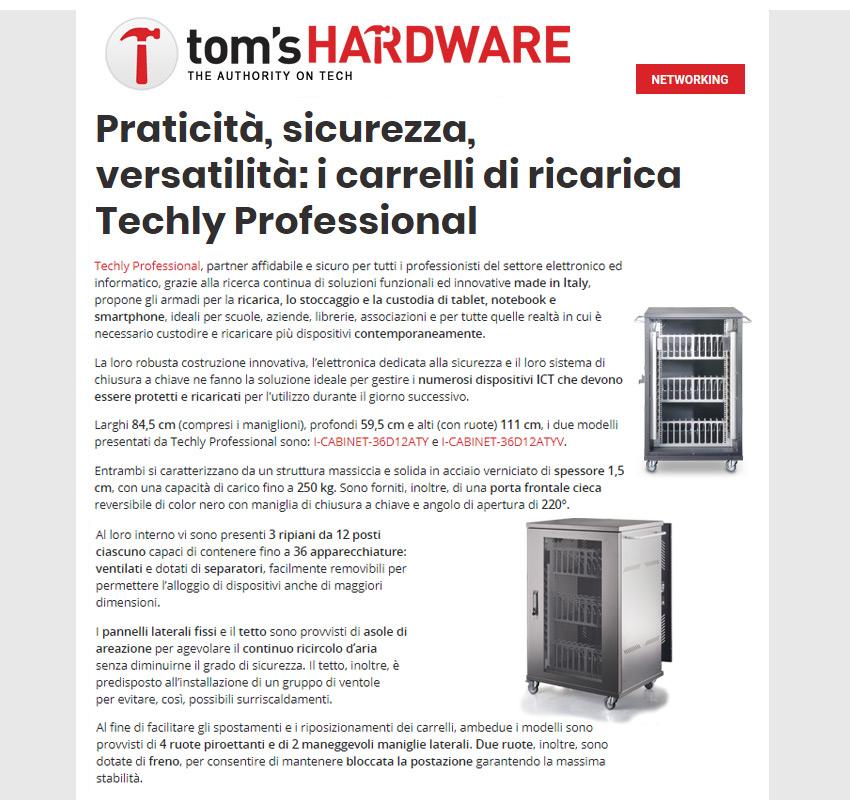 tom's HARDWARE
THE AUTHORITY ON TECH

NETWORKING

Praticità, sicurezza, versatilità: i carrelli di ricarica Techly Professional

Techly Professional, partner affidabile e sicuro per tutti i professionisti del settore elettronico ed informatico, grazie alla ricerca continua di soluzioni funzionali ed innovative made in Italy, propone gli armadi per la ricarica, lo stoccaggio e la custodia di tablet, notebook e smartphone, ideali per scuole, aziende, librerie, associazioni e per tutte quelle realtà in cui è necessario custodire e ricaricare più dispositivi contemporaneamente.

La loro robusta costruzione innovativa, l'elettronica dedicata alla sicurezza e il loro sistema di chiusura a chiave ne fanno la soluzione ideale per gestire i numerosi dispositivi ICT che devono essere protetti e ricaricati per l'utilizzo durante il giorno successivo.

Larghi 84,5 cm (compresi i maniglioni), profondi 59,5 cm e alti (con ruote) 111 cm, i due modelli presentati da Techly Professional sono: I-CABINET-36D12ATY e I-CABINET-36D12ATYV.

Entrambi si caratterizzano da un struttura massiccia e solida in acciaio verniciato di spessore 1,5 cm, con una capacità di carico fino a 250 kg. Sono forniti, inoltre, di una porta frontale cieca reversibile di color nero con maniglia di chiusura a chiave e angolo di apertura di 220°.

Al loro interno vi sono presenti 3 ripiani da 12 posti ciascuno capaci di contenere fino a 36 apparecchiature: ventilati e dotati di separatori, facilmente removibili per permettere l'alloggio di dispositivi anche di maggiori dimensioni.

I pannelli laterali fissi e il tetto sono provvisti di asole di areazione per agevolare il continuo ricircolo d'aria senza diminuirne il grado di sicurezza. Il tetto, inoltre, è predisposto all'installazione di un gruppo di ventole per evitare, così, possibili surriscaldamenti.

Al fine di facilitare gli spostamenti e i riposizionamenti dei carrelli, ambedue i modelli sono provvisti di 4 ruote piroettanti e di 2 maneggevoli maniglie laterali. Due ruote, inoltre, sono dotate di freno, per consentire di mantenere bloccata la postazione garantendo la massima stabilità.